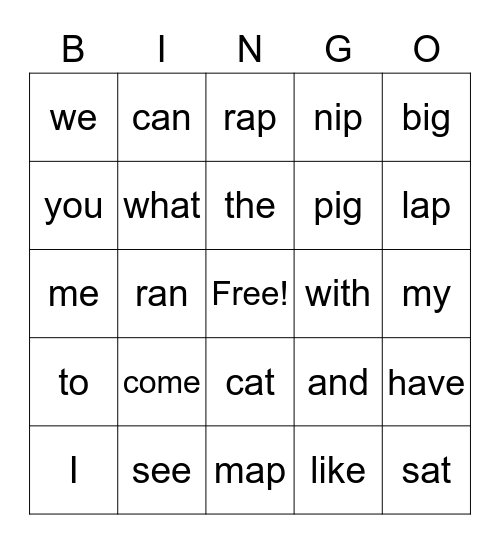 | B | I | N | G | O |
|---|---|---|---|---|
| we | can | rap | nip | big |
| you | what | the | pig | lap |
| me | ran | Free! | with | my |
| to | come | cat | and | have |
| I | see | map | like | sat |